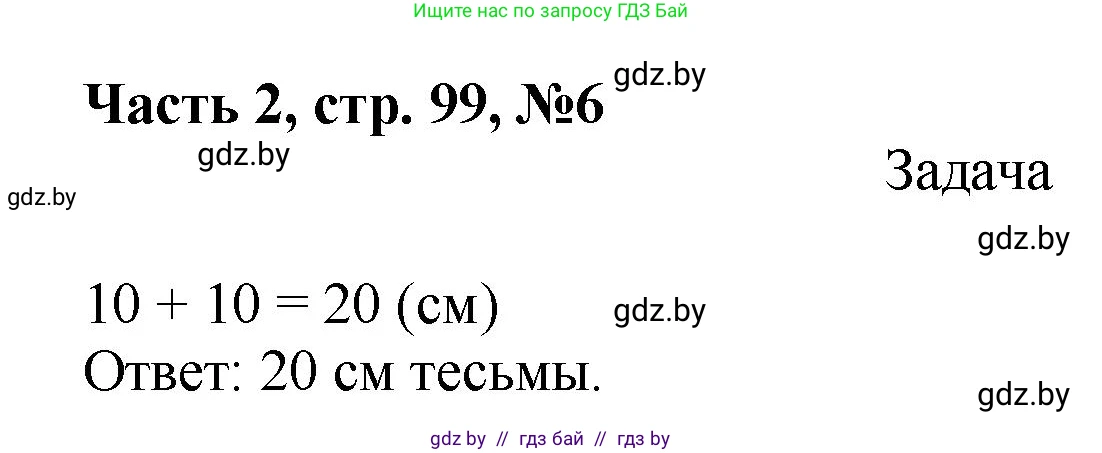 Ищите нас по запросу ГДЗ Бай

Часть 2, стр. 99, №6 gdz.by

gdz.by

gdz.by

Задача

gdz.by

$10 + 10 = 20$ (см) gdz.by

Ответ: 20 см тесьмы.

gdz.by

gdz by // гдз бай // гдз by